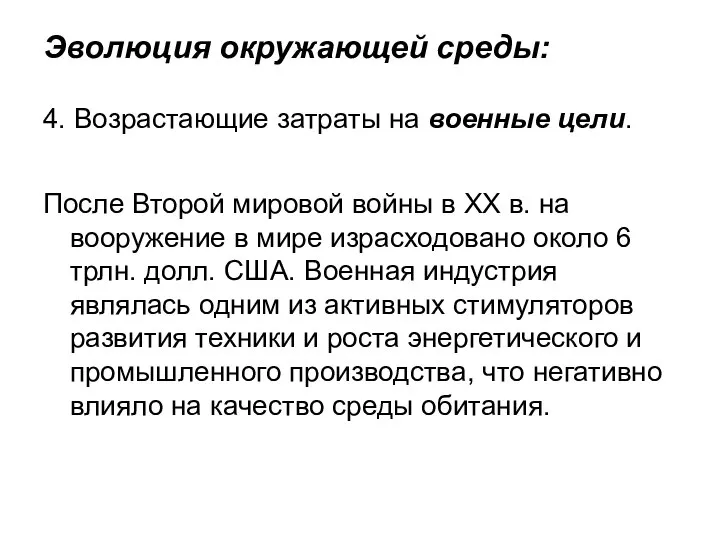 Эволюция окружающей среды:

4. Возрастающие затраты на военные цели.

После Второй мировой войны в XX в. на вооружение в мире израсходовано около 6 трлн. долл. США. Военная индустрия являлась одним из активных стимуляторов развития техники и роста энергетического и промышленного производства, что негативно влияло на качество среды обитания.